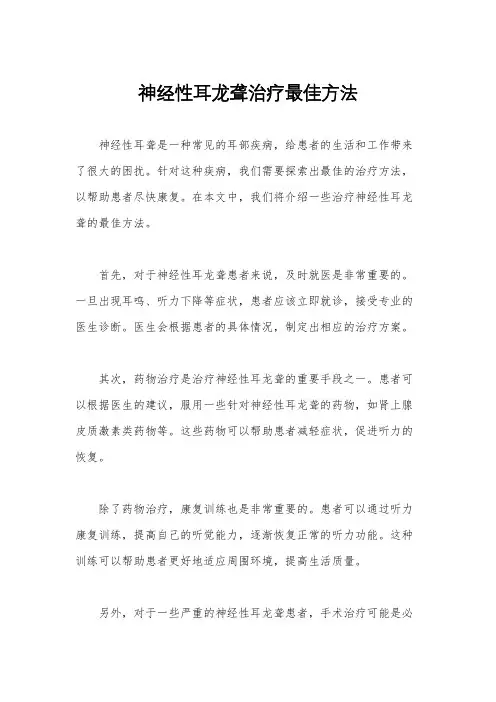 神经性耳龙聋治疗最佳方法

神经性耳聋是一种常见的耳部疾病，给患者的生活和工作带来了很大的困扰。针对这种疾病，我们需要探索出最佳的治疗方法，以帮助患者尽快康复。在本文中，我们将介绍一些治疗神经性耳龙聋的最佳方法。

首先，对于神经性耳龙聋患者来说，及时就医是非常重要的。一旦出现耳鸣、听力下降等症状，患者应该立即就诊，接受专业的医生诊断。医生会根据患者的具体情况，制定出相应的治疗方案。

其次，药物治疗是治疗神经性耳龙聋的重要手段之一。患者可以根据医生的建议，服用一些针对神经性耳龙聋的药物，如肾上腺皮质激素类药物等。这些药物可以帮助患者减轻症状，促进听力的恢复。

除了药物治疗，康复训练也是非常重要的。患者可以通过听力康复训练，提高自己的听觉能力，逐渐恢复正常的听力功能。这种训练可以帮助患者更好地适应周围环境，提高生活质量。

另外，对于一些严重的神经性耳龙聋患者，手术治疗可能是必